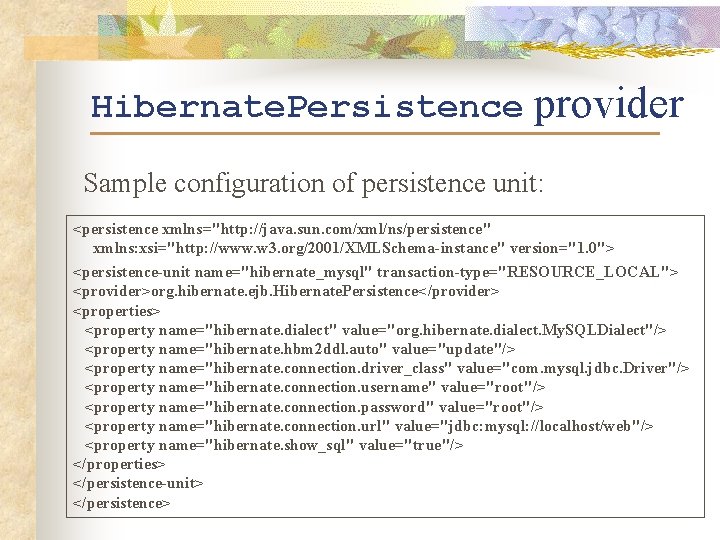 HibernatePersistence provider

Sample configuration of persistence unit:

<persistence xmlns="http://java.sun.com/xml/ns/persistence"
xmlns:xsi="http://www.w3.org/2001/XMLSchema-instance" version="1.0">
<persistence-unit name="hibernate_mysql" transaction-type="RESOURCE_LOCAL">
<provider>org.hibernate.ejb.HibernatePersistence</provider>
<properties>
<property name="hibernate.dialect" value="org.hibernate.dialect.MySQLDialect"/>
<property name="hibernate.hbm2ddl.auto" value="update"/>
<property name="hibernate.connection.driver_class" value="com.mysql.jdbc.Driver"/>
<property name="hibernate.connection.username" value="root"/>
<property name="hibernate.connection.password" value="root"/>
<property name="hibernate.connection.url" value="jdbc:mysql://localhost/web"/>
<property name="hibernate.show_sql" value="true"/>
</properties>
</persistence-unit>
</persistence>